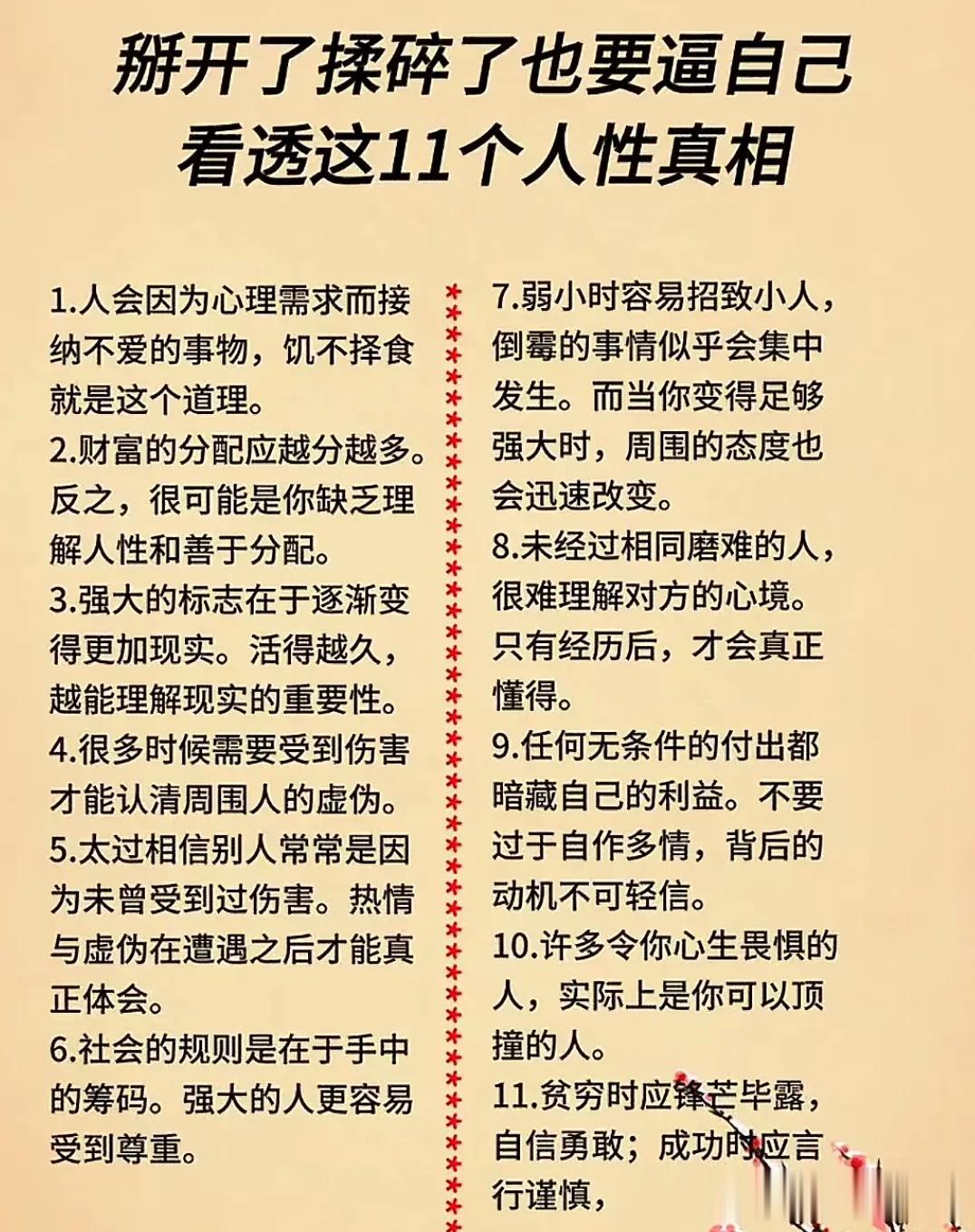 掰开了揉碎了也要逼自己看透这11个人性真相

1.人会因为心理需求而接纳不爱的事物，饥不择食就是这个道理。
2.财富的分配应越分越多。反之，很可能是你缺乏理解人性和善于分配。
3.强大的标志在于逐渐变得更加现实。活得越久，越能理解现实的重要性。
4.很多时候需要受到伤害才能认清周围人的虚伪。
5.太过相信别人常常是因为未曾受到过伤害。热情与虚伪在遭遇之后才能真正体会。
6.社会的规则是在于手中的筹码。强大的人更容易受到尊重。

7.弱小时容易招致小人，倒霉的事情似乎会集中发生。而当你变得足够强大时，周围的态度也会迅速改变。
8.未经过相同磨难的人，很难理解对方的心境。只有经历后，才会真正懂得。
9.任何无条件的付出都暗藏自己的利益。不要过于自作多情，背后的动机不可轻信。
10.许多令你心生畏惧的人，实际上是你可以顶撞的人。
11.贫穷时应锋芒毕露，自信勇敢；成功时应言行谨慎，